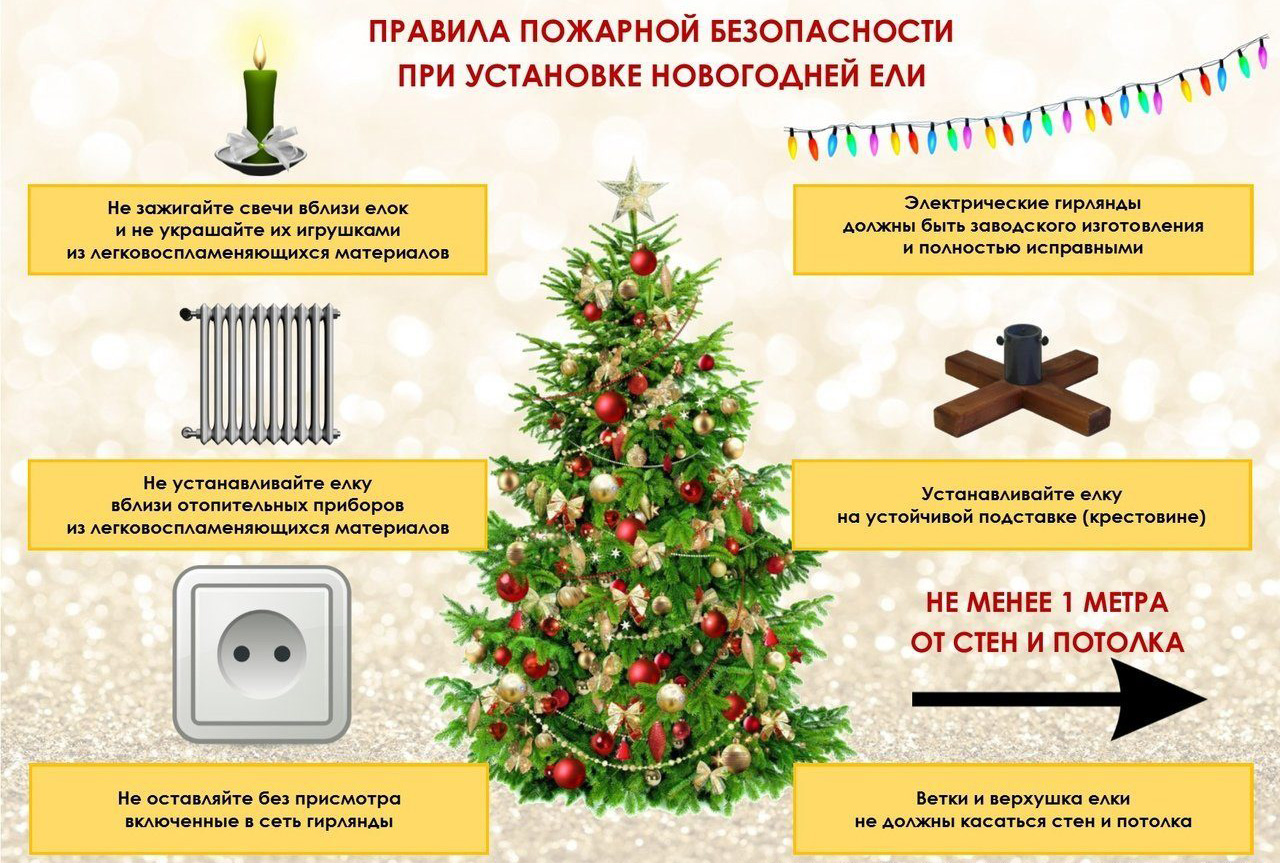 ПРАВИЛА ПОЖАРНОЙ БЕЗОПАСНОСТИ
ПРИ УСТАНОВКЕ НОВОГОДНЕЙ ЕЛИ

Не зажигайте свечи вблизи елок
и не украшайте их игрушками
из легковоспламеняющихся материалов

Не устанавливайте елку
вблизи отопительных приборов
из легковоспламеняющихся материалов

Не оставляйте без присмотра
включенные в сеть гирлянды

Электрические гирлянды
должны быть заводского изготовления
и полностью исправными

Устанавливайте елку
на устойчивой подставке (крестовине)

НЕ МЕНЕЕ 1 МЕТРА
ОТ СТЕН И ПОТОЛКА

Ветки и верхушка елки
не должны касаться стен и потолка